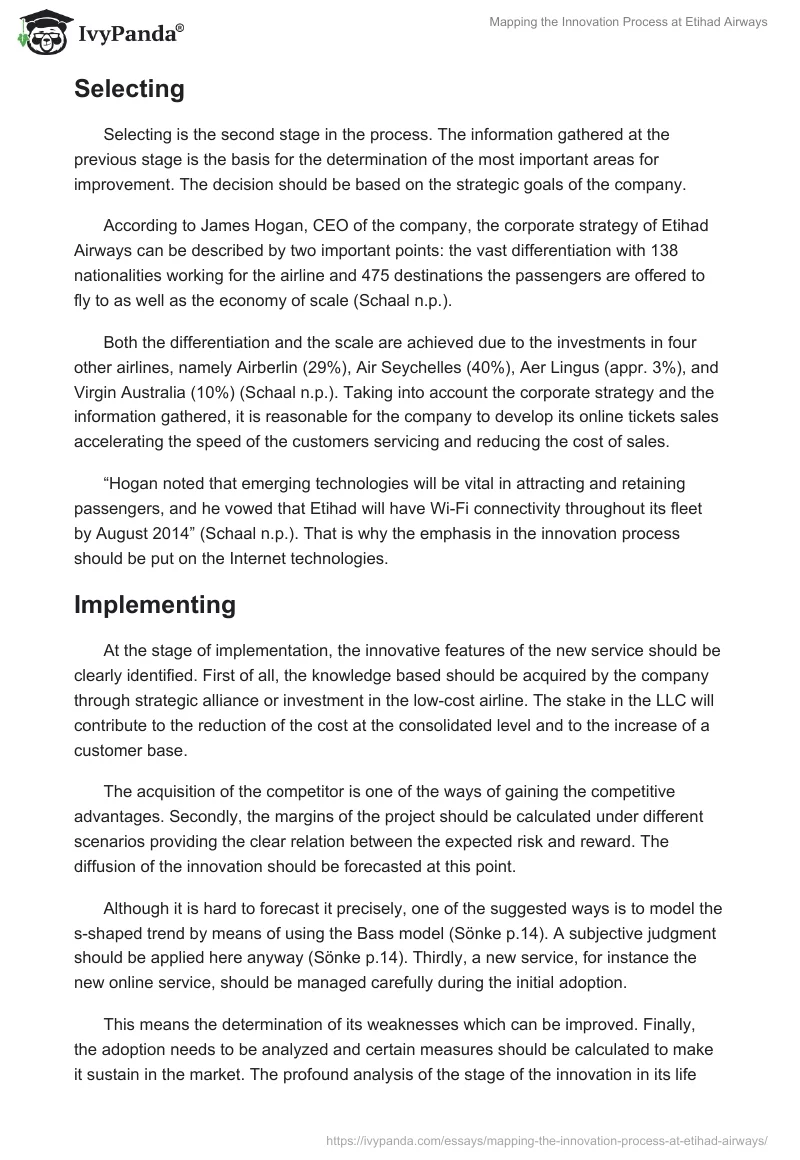 IvyPanda®

Mapping the Innovation Process at Etihad Airways

Selecting

Selecting is the second stage in the process. The information gathered at the previous stage is the basis for the determination of the most important areas for improvement. The decision should be based on the strategic goals of the company.

According to James Hogan, CEO of the company, the corporate strategy of Etihad Airways can be described by two important points: the vast differentiation with 138 nationalities working for the airline and 475 destinations the passengers are offered to fly to as well as the economy of scale (Schaal n.p.).

Both the differentiation and the scale are achieved due to the investments in four other airlines, namely Airberlin (29%), Air Seychelles (40%), Aer Lingus (appr. 3%), and Virgin Australia (10%) (Schaal n.p.). Taking into account the corporate strategy and the information gathered, it is reasonable for the company to develop its online tickets sales accelerating the speed of the customers servicing and reducing the cost of sales.

“Hogan noted that emerging technologies will be vital in attracting and retaining passengers, and he vowed that Etihad will have Wi-Fi connectivity throughout its fleet by August 2014” (Schaal n.p.). That is why the emphasis in the innovation process should be put on the Internet technologies.

Implementing

At the stage of implementation, the innovative features of the new service should be clearly identified. First of all, the knowledge based should be acquired by the company through strategic alliance or investment in the low-cost airline. The stake in the LLC will contribute to the reduction of the cost at the consolidated level and to the increase of a customer base.

The acquisition of the competitor is one of the ways of gaining the competitive advantages. Secondly, the margins of the project should be calculated under different scenarios providing the clear relation between the expected risk and reward. The diffusion of the innovation should be forecasted at this point.

Although it is hard to forecast it precisely, one of the suggested ways is to model the s-shaped trend by means of using the Bass model (Sönke p.14). A subjective judgment should be applied here anyway (Sönke p.14). Thirdly, a new service, for instance the new online service, should be managed carefully during the initial adoption.

This means the determination of its weaknesses which can be improved. Finally, the adoption needs to be analyzed and certain measures should be calculated to make it sustain in the market. The profound analysis of the stage of the innovation in its life

https://ivypanda.com/essays/mapping-the-innovation-process-at-etihad-airways/